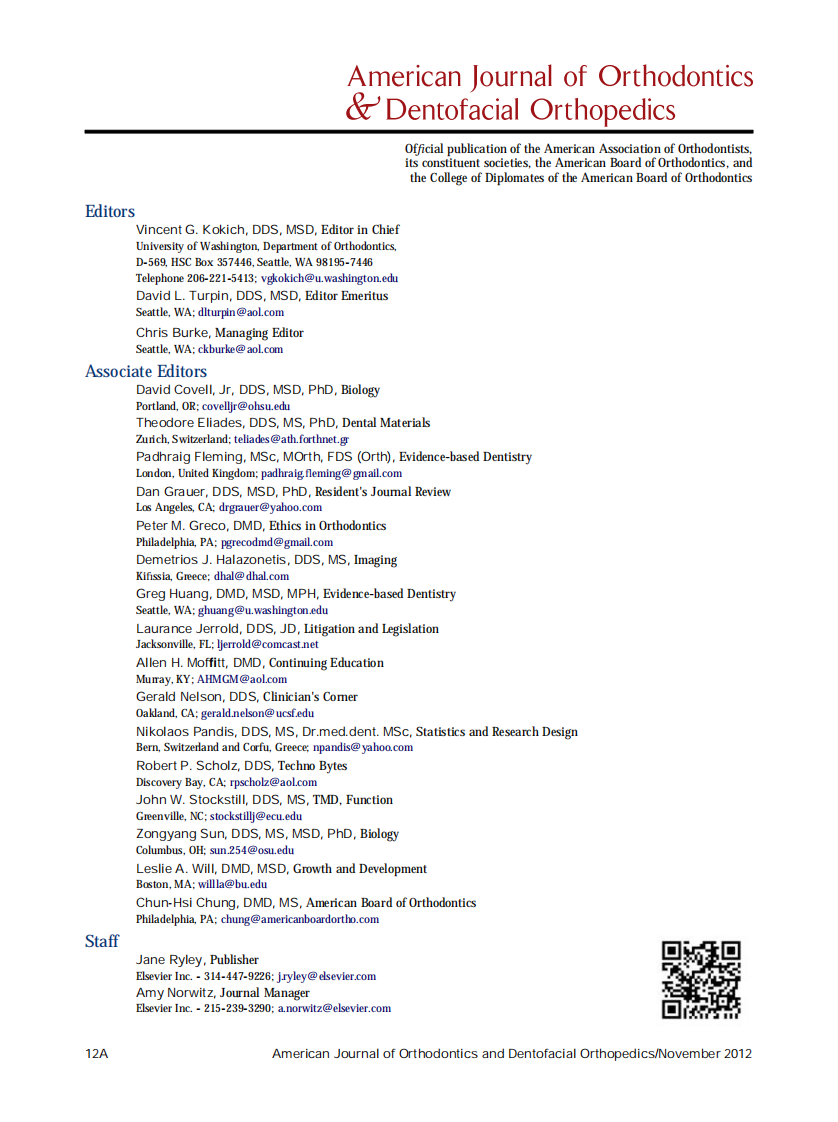 American Journal of Orthodontics
& Dentofacial Orthopedics

Official publication of the American Association of Orthodontists, its constituent societies, the American Board of Orthodontics, and the College of Diplomates of the American Board of Orthodontics

Editors

Vincent G. Kokich, DDS, MSD, Editor in Chief
University of Washington, Department of Orthodontics, D-569, HSC Box 357446, Seattle, WA 98195-7446
Telephone 206-221-5413; vgkokich@u.washington.edu

David L. Turpin, DDS, MSD, Editor Emeritus
Seattle, WA; dlturpin@aol.com

Chris Burke, Managing Editor
Seattle, WA; ckburke@aol.com

Associate Editors

David Covell, Jr, DDS, MSD, PhD, Biology
Portland, OR; covelljr@ohsu.edu

Theodore Eliades, DDS, MS, PhD, Dental Materials
Zurich, Switzerland; teliades@ath.forthnet.gr

Padhraig Fleming, MSc, MOrth, FDS (Orth), Evidence-based Dentistry
London, United Kingdom; padhraig.fleming@gmail.com

Dan Grauer, DDS, MSD, PhD, Resident's Journal Review
Los Angeles, CA; drgrauer@yahoo.com

Peter M. Greco, DMD, Ethics in Orthodontics
Philadelphia, PA; pgrecodmd@gmail.com

Demetrios J. Halazonetis, DDS, MS, Imaging
Kifissia, Greece; dhal@dhal.com

Greg Huang, DMD, MSD, MPH, Evidence-based Dentistry
Seattle, WA; ghuang@u.washington.edu

Laurance Jerrold, DDS, JD, Litigation and Legislation
Jacksonville, FL; ljerrold@comcast.net

Allen H. Moffitt, DMD, Continuing Education
Murray, KY; AHMGM@aol.com

Gerald Nelson, DDS, Clinician's Corner
Oakland, CA; gerald.nelson@ucsf.edu

Nikolaos Pandis, DDS, MS, Dr.med.dent. MSc, Statistics and Research Design
Bern, Switzerland and Corfu, Greece; npandis@yahoo.com

Robert P. Scholz, DDS, Techno Bytes
Discovery Bay, CA; rpscholz@aol.com

John W. Stockstill, DDS, MS, TMD, Function
Greenville, NC; stockstillj@ecu.edu

Zongyang Sun, DDS, MS, MSD, PhD, Biology
Columbus, OH; sun.254@osu.edu

Leslie A. Will, DMD, MSD, Growth and Development
Boston, MA; willla@bu.edu

Chun-Hsi Chung, DMD, MS, American Board of Orthodontics
Philadelphia, PA; chung@americanboardortho.com

Staff

Jane Ryley, Publisher
Elsevier Inc. - 314-447-9226; j.ryley@elsevier.com

Amy Norwitz, Journal Manager
Elsevier Inc. - 215-239-3290; a.norwitz@elsevier.com

12A American Journal of Orthodontics and Dentofacial Orthopedics/November 2012